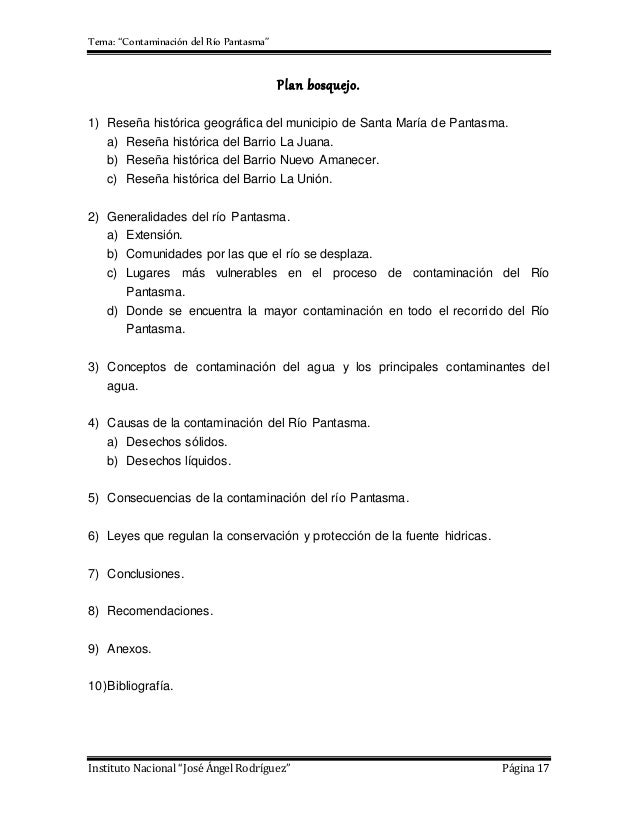 Tema: "Contaminación del Río Pantasma"

Plan bosquejo.

1) Reseña histórica geográfica del municipio de Santa María de Pantasma.
a) Reseña histórica del Barrio La Juana.
b) Reseña histórica del Barrio Nuevo Amanecer.
c) Reseña histórica del Barrio La Unión.

2) Generalidades del río Pantasma.
a) Extensión.
b) Comunidades por las que el río se desplaza.
c) Lugares más vulnerables en el proceso de contaminación del Río Pantasma.
d) Donde se encuentra la mayor contaminación en todo el recorrido del Río Pantasma.

3) Conceptos de contaminación del agua y los principales contaminantes del agua.

4) Causas de la contaminación del Río Pantasma.
a) Desechos sólidos.
b) Desechos líquidos.

5) Consecuencias de la contaminación del río Pantasma.

6) Leyes que regulan la conservación y protección de la fuente hidricas.

7) Conclusiones.

8) Recomendaciones.

9) Anexos.

10)Bibliografía.

Instituto Nacional "José Ángel Rodríguez" Página 17